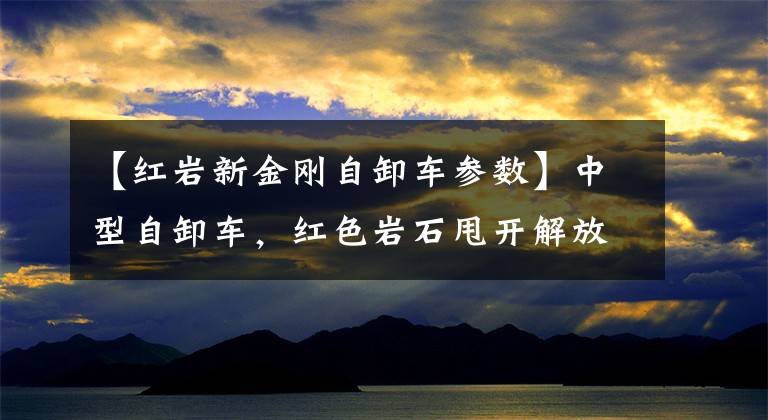 【红岩新金刚自卸车参数】中型自卸车，红色岩石甩开解放